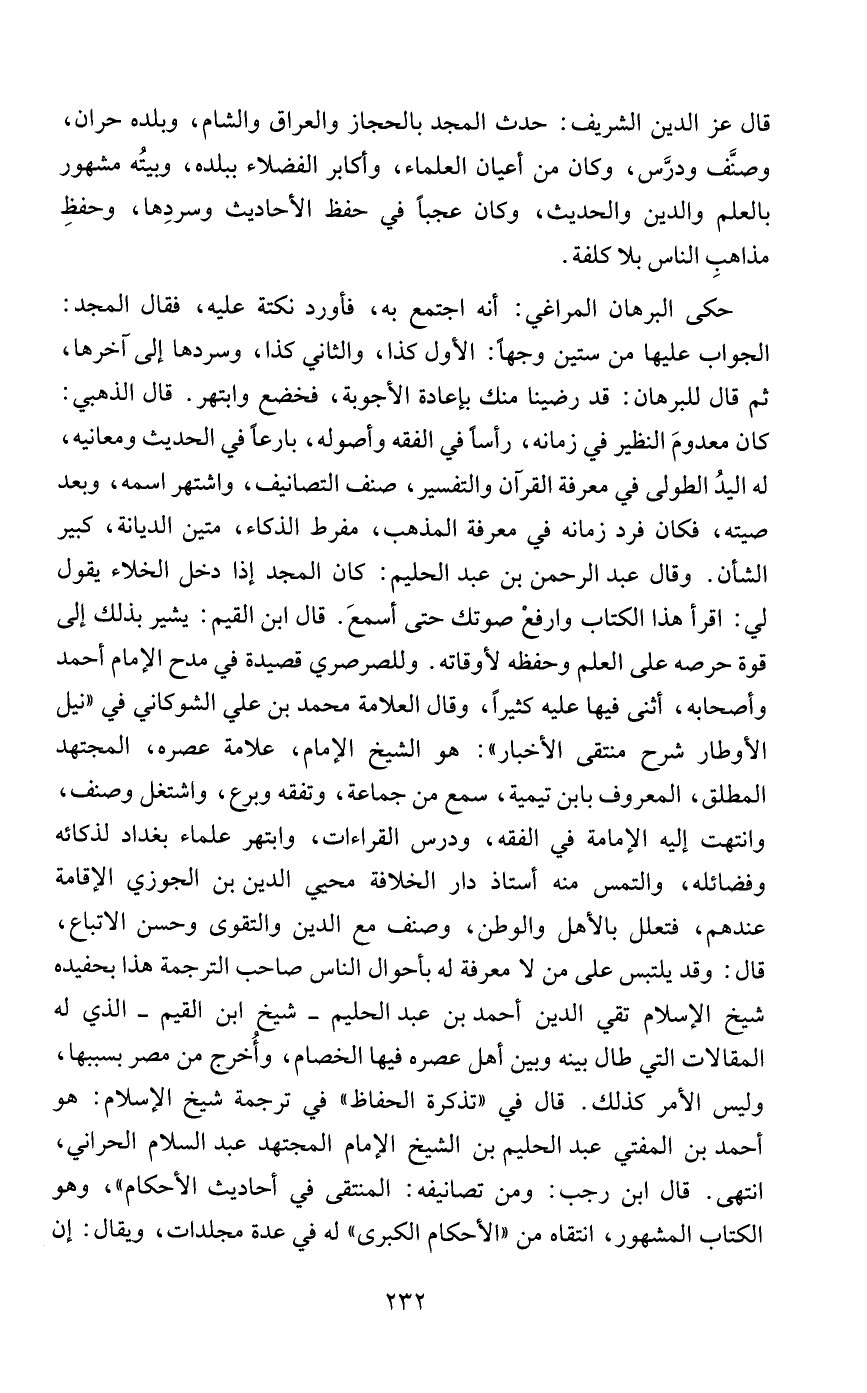 قال عز الدين الشريف: حدث المجد بالحجاز والعراق والشام، وبلده حران، وصنَّف ودرَّس، وكان من أعيان العلماء، وأكابر الفضلاء ببلده، وبيتُه مشهور بالعلم والدين والحديث، وكان عجباً في حفظ الأحاديث وسردِها، وحفظِ مذاهبِ الناس بلا كلفة.

حكى البرهان المراغي: أنه اجتمع به، فأورد نكتة عليه، فقال المجد: الجواب عليها من ستين وجهاً: الأول كذا، والثاني كذا، وسردها إلى آخرها، ثم قال للبرهان: قد رضينا منك بإعادة الأجوبة، فخضع وابتهر. قال الذهبي: كان معدومَ النظير في زمانه، رأساً في الفقه وأصوله، بارعاً في الحديث ومعانيه، له اليدُ الطولى في معرفة القرآن والتفسير، صنف التصانيف، واشتهر اسمه، وبعد صيته، فكان فرد زمانه في معرفة المذهب، مفرط الذكاء، متين الديانة، كبير الشأن. وقال عبد الرحمن بن عبد الحليم: كان المجد إذا دخل الخلاء يقول لي: اقرأ هذا الكتاب وارفعْ صوتك حتى أسمعَ. قال ابن القيم: يشير بذلك إلى قوة حرصه على العلم وحفظه لأوقاته. وللصرصري قصيدة في مدح الإمام أحمد وأصحابه، أثنى فيها عليه كثيراً، وقال العلامة محمد بن علي الشوكاني في «نيل الأوطار شرح منتقى الأخبار»: هو الشيخ الإمام، علامة عصره، المجتهد المطلق، المعروف بابن تيمية، سمع من جماعة، وتفقه وبرع، واشتغل وصنف، وانتهت إليه الإمامة في الفقه، ودرس القراءات، وابتهر علماء بغداد لذكائه وفضائله، والتمس منه أستاذ دار الخلافة محيي الدين بن الجوزي الإقامة عندهم، فتعلل بالأهل والوطن، وصنف مع الدين والتقوى وحسن الاتباع، قال: وقد يلتبس على من لا معرفة له بأحوال الناس صاحب الترجمة هذا بحفيده شيخ الإسلام تقي الدين أحمد بن عبد الحليم ـ شيخ ابن القيم ـ الذي له المقالات التي طال بينه وبين أهل عصره فيها الخصام، وأُخرج من مصر بسببها، وليس الأمر كذلك. قال في «تذكرة الحفاظ» في ترجمة شيخ الإسلام: هو أحمد بن المفتي عبد الحليم بن الشيخ الإمام المجتهد عبد السلام الحراني، انتهى. قال ابن رجب: ومن تصانيفه: المنتقى في أحاديث الأحكام»، وهو الكتاب المشهور، انتقاه من «الأحكام الكبرى» له في عدة مجلدات، ويقال: إن

٢٣٢